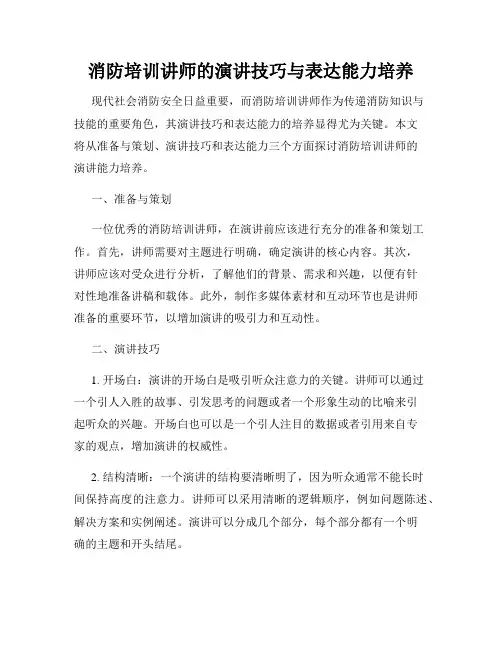 消防培训讲师的演讲技巧与表达能力培养

现代社会消防安全日益重要，而消防培训讲师作为传递消防知识与技能的重要角色，其演讲技巧和表达能力的培养显得尤为关键。本文将从准备与策划、演讲技巧和表达能力三个方面探讨消防培训讲师的演讲能力培养。

一、准备与策划

一位优秀的消防培训讲师，在演讲前应该进行充分的准备和策划工作。首先，讲师需要对主题进行明确，确定演讲的核心内容。其次，讲师应该对受众进行分析，了解他们的背景、需求和兴趣，以便有针对性地准备讲稿和载体。此外，制作多媒体素材和互动环节也是讲师准备的重要环节，以增加演讲的吸引力和互动性。

二、演讲技巧

1. 开场白：演讲的开场白是吸引听众注意力的关键。讲师可以通过一个引人入胜的故事、引发思考的问题或者一个形象生动的比喻来引起听众的兴趣。开场白也可以是一个引人注目的数据或者引用来自专家的观点，增加演讲的权威性。

2. 结构清晰：一个演讲的结构要清晰明了，因为听众通常不能长时间保持高度的注意力。讲师可以采用清晰的逻辑顺序，例如问题陈述、解决方案和实例阐述。演讲可以分成几个部分，每个部分都有一个明确的主题和开头结尾。